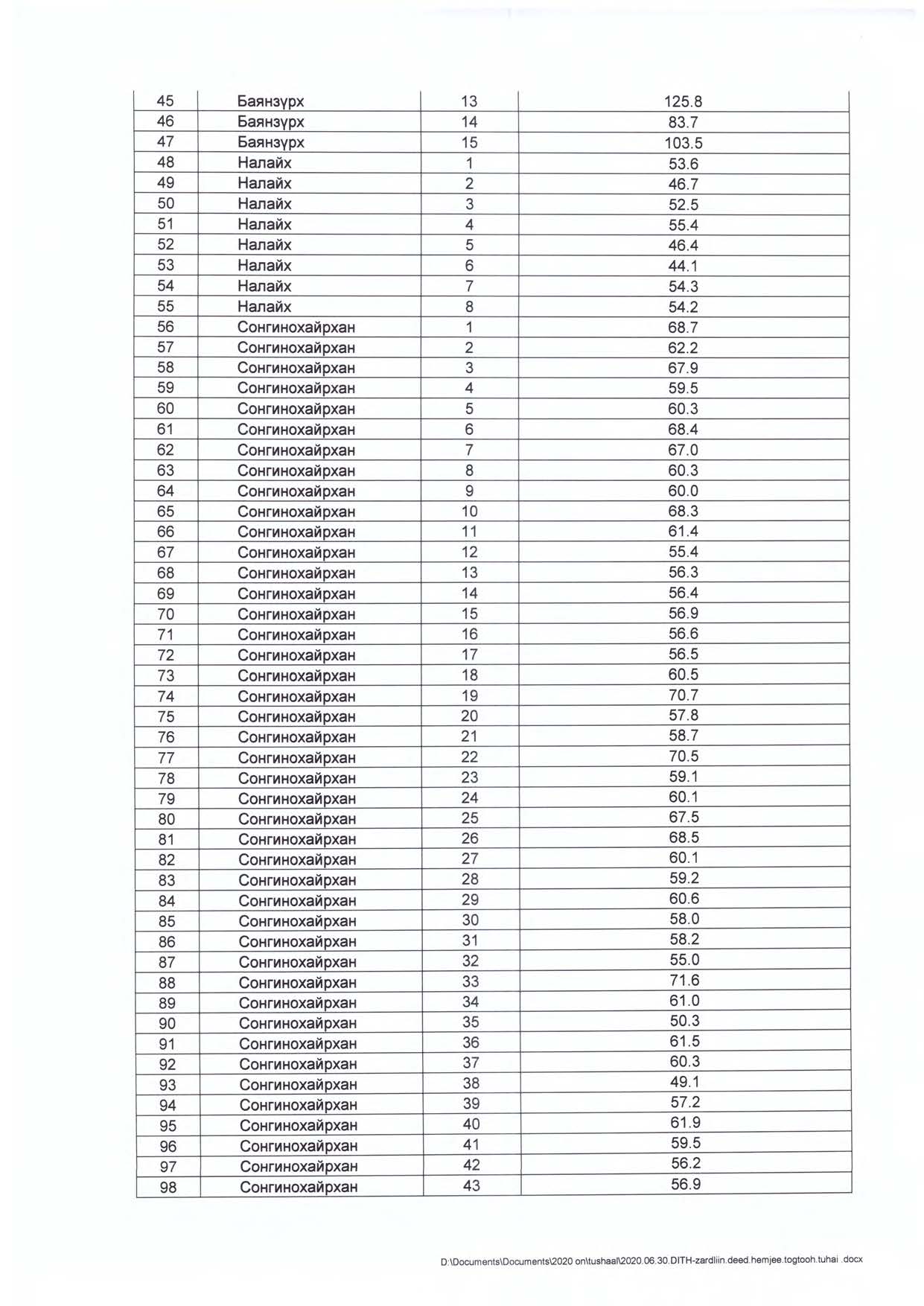 | 45 | Баянзүрх | 13 | 125.8 |
|---|---|---|---|
| 46 | Баянзүрх | 14 | 83.7 |
| 47 | Баянзүрх | 15 | 103.5 |
| 48 | Налайх | 1 | 53.6 |
| 49 | Налайх | 2 | 46.7 |
| 50 | Налайх | 3 | 52.5 |
| 51 | Налайх | 4 | 55.4 |
| 52 | Налайх | 5 | 46.4 |
| 53 | Налайх | 6 | 44.1 |
| 54 | Налайх | 7 | 54.3 |
| 55 | Налайх | 8 | 54.2 |
| 56 | Сонгинохайрхан | 1 | 68.7 |
| 57 | Сонгинохайрхан | 2 | 62.2 |
| 58 | Сонгинохайрхан | 3 | 67.9 |
| 59 | Сонгинохайрхан | 4 | 59.5 |
| 60 | Сонгинохайрхан | 5 | 60.3 |
| 61 | Сонгинохайрхан | 6 | 68.4 |
| 62 | Сонгинохайрхан | 7 | 67.0 |
| 63 | Сонгинохайрхан | 8 | 60.3 |
| 64 | Сонгинохайрхан | 9 | 60.0 |
| 65 | Сонгинохайрхан | 10 | 68.3 |
| 66 | Сонгинохайрхан | 11 | 61.4 |
| 67 | Сонгинохайрхан | 12 | 55.4 |
| 68 | Сонгинохайрхан | 13 | 56.3 |
| 69 | Сонгинохайрхан | 14 | 56.4 |
| 70 | Сонгинохайрхан | 15 | 56.9 |
| 71 | Сонгинохайрхан | 16 | 56.6 |
| 72 | Сонгинохайрхан | 17 | 56.5 |
| 73 | Сонгинохайрхан | 18 | 60.5 |
| 74 | Сонгинохайрхан | 19 | 70.7 |
| 75 | Сонгинохайрхан | 20 | 57.8 |
| 76 | Сонгинохайрхан | 21 | 58.7 |
| 77 | Сонгинохайрхан | 22 | 70.5 |
| 78 | Сонгинохайрхан | 23 | 59.1 |
| 79 | Сонгинохайрхан | 24 | 60.1 |
| 80 | Сонгинохайрхан | 25 | 67.5 |
| 81 | Сонгинохайрхан | 26 | 68.5 |
| 82 | Сонгинохайрхан | 27 | 60.1 |
| 83 | Сонгинохайрхан | 28 | 59.2 |
| 84 | Сонгинохайрхан | 29 | 60.6 |
| 85 | Сонгинохайрхан | 30 | 58.0 |
| 86 | Сонгинохайрхан | 31 | 58.2 |
| 87 | Сонгинохайрхан | 32 | 55.0 |
| 88 | Сонгинохайрхан | 33 | 71.6 |
| 89 | Сонгинохайрхан | 34 | 61.0 |
| 90 | Сонгинохайрхан | 35 | 50.3 |
| 91 | Сонгинохайрхан | 36 | 61.5 |
| 92 | Сонгинохайрхан | 37 | 60.3 |
| 93 | Сонгинохайрхан | 38 | 49.1 |
| 94 | Сонгинохайрхан | 39 | 57.2 |
| 95 | Сонгинохайрхан | 40 | 61.9 |
| 96 | Сонгинохайрхан | 41 | 59.5 |
| 97 | Сонгинохайрхан | 42 | 56.2 |
| 98 | Сонгинохайрхан | 43 | 56.9 |

D:\Documents\Documents\2020 on\tushaal\2020.06.30.DITH-zardliin.deed.hemjee.togtooh.tuhai .docx